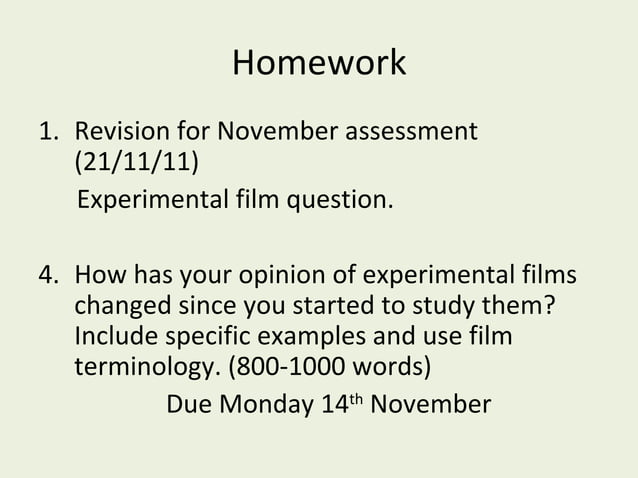 Homework

1. Revision for November assessment (21/11/11)

Experimental film question.

4. How has your opinion of experimental films changed since you started to study them? Include specific examples and use film terminology. (800-1000 words)

Due Monday 14th November